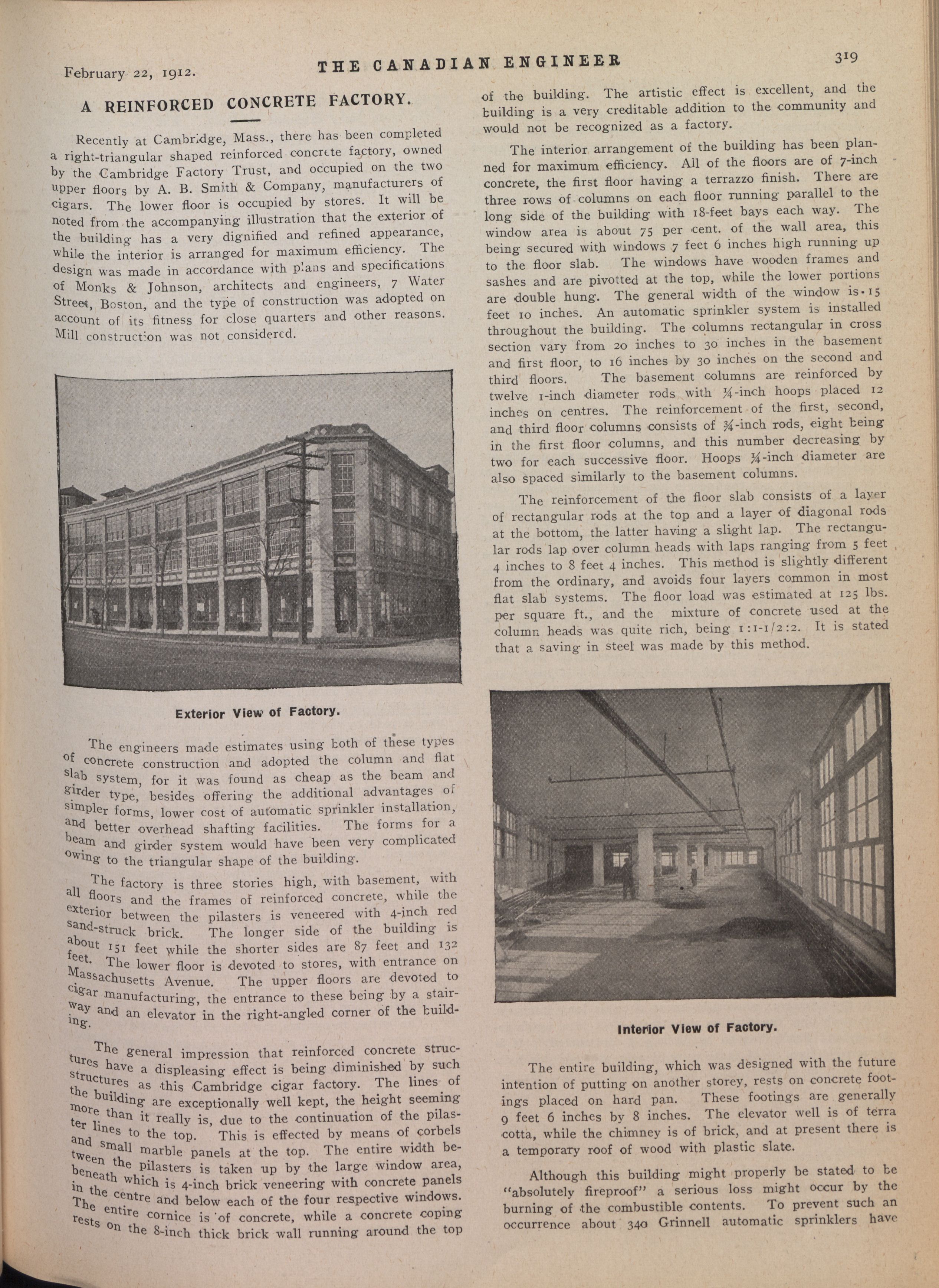 February 22, 1912. THE CANADIAN ENGINEER 319

A REINFORCED CONCRETE FACTORY.

Recently at Cambridge, Mass., there has been completed a right-triangular shaped reinforced concrete factory, owned by the Cambridge Factory Trust, and occupied on the two upper floors by A. B. Smith & Company, manufacturers of cigars. The lower floor is occupied by stores. It will be noted from the accompanying illustration that the exterior of the building has a very dignified and refined appearance, while the interior is arranged for maximum efficiency. The design was made in accordance with plans and specifications of Monks & Johnson, architects and engineers, 7 Water Street, Boston, and the type of construction was adopted on account of its fitness for close quarters and other reasons. Mill construction was not considered.

Exterior View of Factory.

The engineers made estimates using both of these types of concrete construction and adopted the column and flat slab system, for it was found as cheap as the beam and girder type, besides offering the additional advantages of simpler forms, lower cost of automatic sprinkler installation, and better overhead shafting facilities. The forms for a beam and girder system would have been very complicated owing to the triangular shape of the building.

The factory is three stories high, with basement, with all floors and the frames of reinforced concrete, while the exterior between the pilasters is veneered with 4-inch red sand-struck brick. The longer side of the building is about 151 feet while the shorter sides are 87 feet and 132 feet. The lower floor is devoted to stores, with entrance on Massachusetts Avenue. The upper floors are devoted to cigar manufacturing, the entrance to these being by a stairway and an elevator in the right-angled corner of the building.

The general impression that reinforced concrete structures have a displeasing effect is being diminished by such structures as this Cambridge cigar factory. The lines of the building are exceptionally well kept, the height seeming more than it really is, due to the continuation of the pilaster lines to the top. This is effected by means of corbels and small marble panels at the top. The entire width between the pilasters is taken up by the large window area, beneath which is 4-inch brick veneering with concrete panels in the centre and below each of the four respective windows. The entire cornice is of concrete, while a concrete coping rests on the 8-inch thick brick wall running around the top of the building. The artistic effect is excellent, and the building is a very creditable addition to the community and would not be recognized as a factory.

The interior arrangement of the building has been planned for maximum efficiency. All of the floors are of 7-inch concrete, the first floor having a terrazzo finish. There are three rows of columns on each floor running parallel to the long side of the building with 18-feet bays each way. The window area is about 75 per cent. of the wall area, this being secured with windows 7 feet 6 inches high running up to the floor slab. The windows have wooden frames and sashes and are pivotted at the top, while the lower portions are double hung. The general width of the window is 15 feet 10 inches. An automatic sprinkler system is installed throughout the building. The columns rectangular in cross section vary from 20 inches to 30 inches in the basement and first floor, to 16 inches by 30 inches on the second and third floors. The basement columns are reinforced by twelve 1-inch diameter rods with ¼-inch hoops placed 12 inches on centres. The reinforcement of the first, second, and third floor columns consists of ¾-inch rods, eight being in the first floor columns, and this number decreasing by two for each successive floor. Hoops ¼-inch diameter are also spaced similarly to the basement columns.

The reinforcement of the floor slab consists of a layer of rectangular rods at the top and a layer of diagonal rods at the bottom, the latter having a slight lap. The rectangular rods lap over column heads with laps ranging from 5 feet 4 inches to 8 feet 4 inches. This method is slightly different from the ordinary, and avoids four layers common in most flat slab systems. The floor load was estimated at 125 lbs. per square ft., and the mixture of concrete used at the column heads was quite rich, being 1:1-1/2:2. It is stated that a saving in steel was made by this method.

Interior View of Factory.

The entire building, which was designed with the future intention of putting on another storey, rests on concrete footings placed on hard pan. These footings are generally 9 feet 6 inches by 8 inches. The elevator well is of terra cotta, while the chimney is of brick, and at present there is a temporary roof of wood with plastic slate.

Although this building might properly be stated to be "absolutely fireproof" a serious loss might occur by the burning of the combustible contents. To prevent such an occurrence about 340 Grinnell automatic sprinklers have